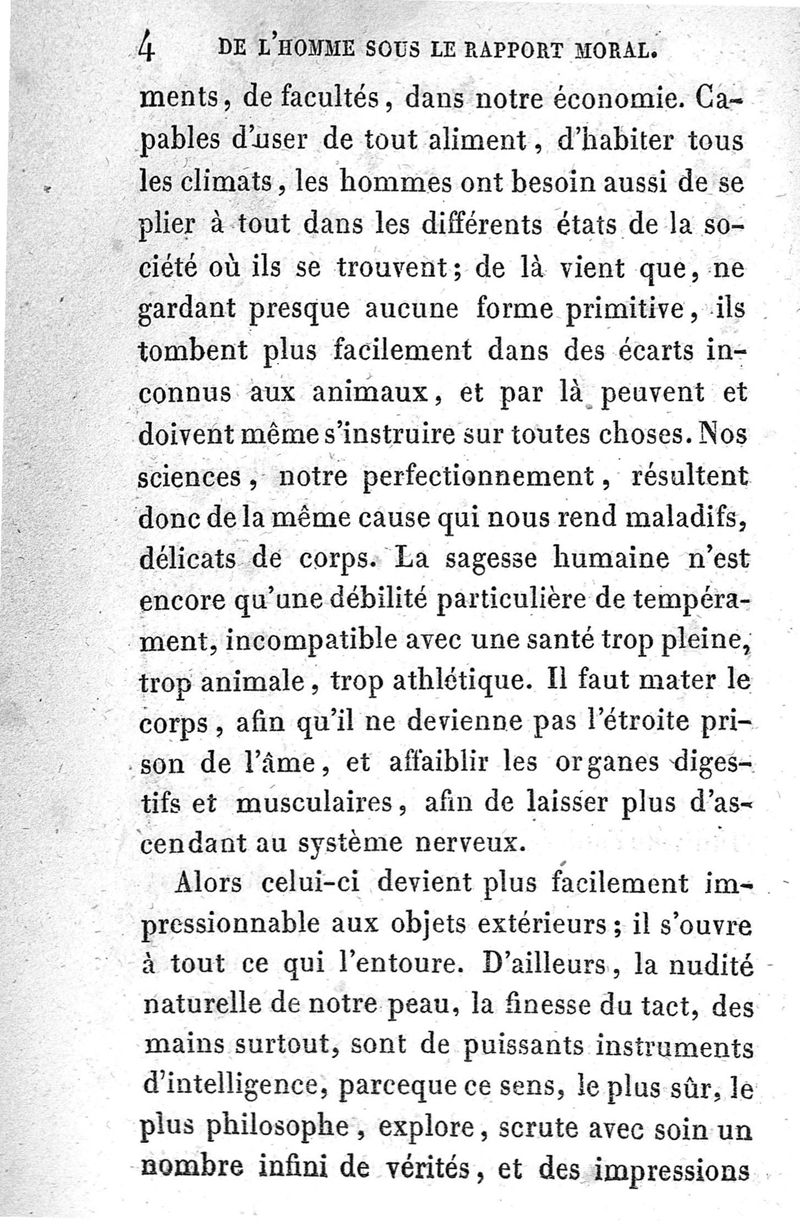 4 DE L'HOMME SOUS LE RAPPORT MORAL.

ments, de facultés, dans notre économie. Capables d'user de tout aliment, d'habiter tous les climats, les hommes ont besoin aussi de se plier à tout dans les différents états de la société où ils se trouvent; de là vient que, ne gardant presque aucune forme primitive, ils tombent plus facilement dans des écarts inconnus aux animaux, et par là peuvent et doivent même s'instruire sur toutes choses. Nos sciences, notre perfectionnement, résultent donc de la même cause qui nous rend maladifs, délicats de corps. La sagesse humaine n'est encore qu'une débilité particulière de tempérament, incompatible avec une santé trop pleine, trop animale, trop athlétique. Il faut mater le corps, afin qu'il ne devienne pas l'étroite prison de l'âme, et affaiblir les organes digestifs et musculaires, afin de laisser plus d'ascendant au système nerveux.

Alors celui-ci devient plus facilement impressionnable aux objets extérieurs; il s'ouvre à tout ce qui l'entoure. D'ailleurs, la nudité naturelle de notre peau, la finesse du tact, des mains surtout, sont de puissants instruments d'intelligence, parceque ce sens, le plus sûr, le plus philosophe, explore, scrute avec soin un nombre infini de vérités, et des impressions